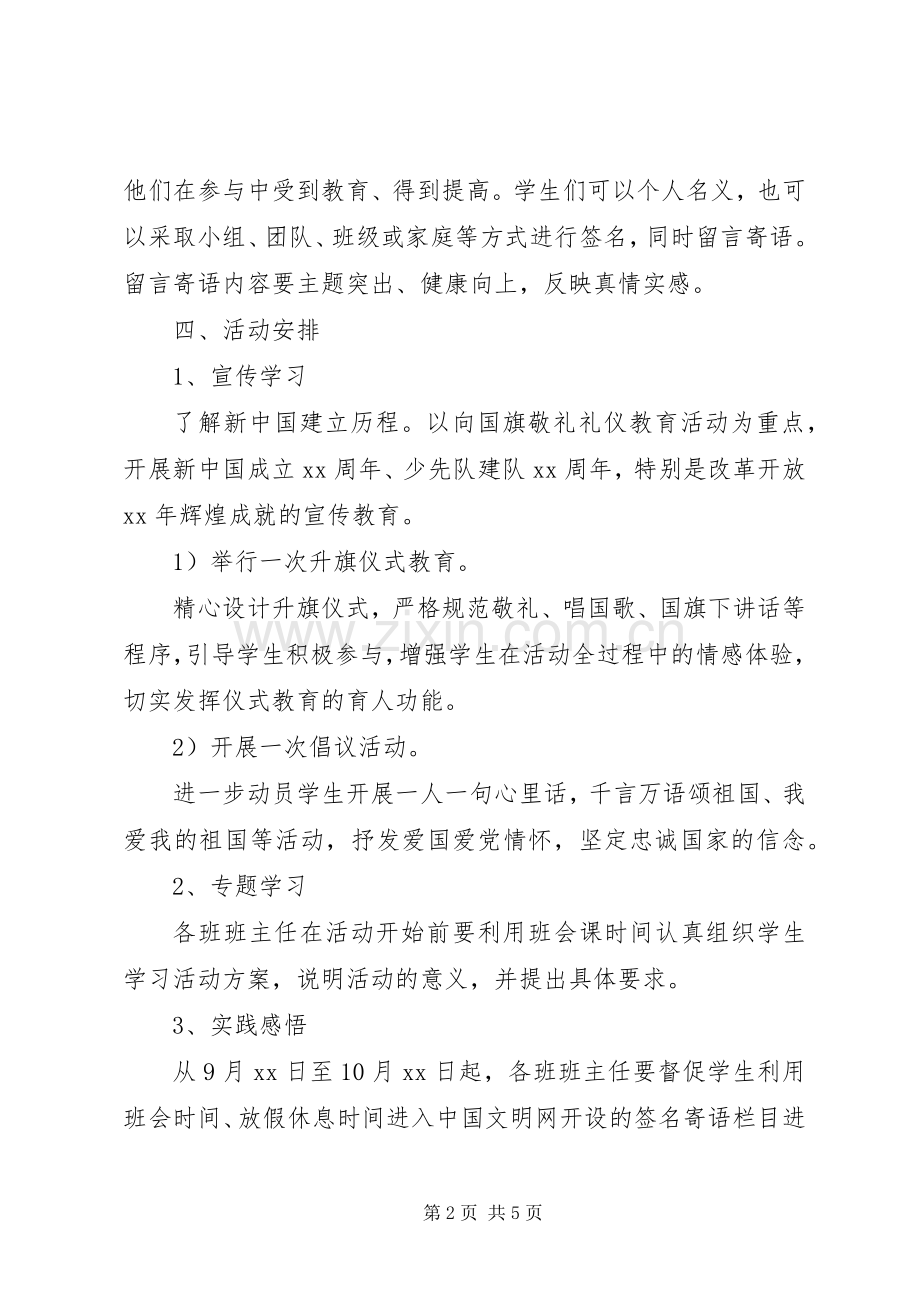 他们在参与中受到教育、得到提高。学生们可以个人名义，也可以采取小组、团队、班级或家庭等方式进行签名，同时留言寄语。留言寄语内容要主题突出、健康向上，反映真情实感。

四、活动安排

1、宣传学习

了解新中国建立历程。以向国旗敬礼礼仪教育活动为重点，开展新中国成立xx周年、少先队建队xx周年，特别是改革开放xx年辉煌成就的宣传教育。

1）举行一次升旗仪式教育。

精心设计升旗仪式，严格规范敬礼、唱国歌、国旗下讲话等程序，引导学生积极参与，增强学生在活动全过程中的情感体验，切实发挥仪式教育的育人功能。

2）开展一次倡议活动。

进一步动员学生开展一人一句心里话，千言万语颂祖国、我爱我的祖国等活动，抒发爱国爱党情怀，坚定忠诚国家的信念。

2、专题学习

各班班主任在活动开始前要利用班会课时间认真组织学生学习活动方案，说明活动的意义，并提出具体要求。

3、实践感悟

从9月xx日至10月xx日起，各班班主任要督促学生利用班会时间、放假休息时间进入中国文明网开设的签名寄语栏目进

第2页 共5页

www.zixin.com.cn